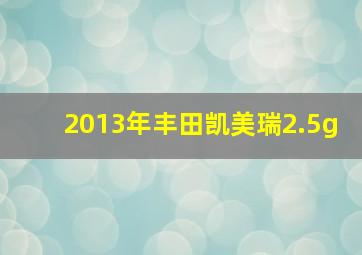 2013年丰田凯美瑞2.5g